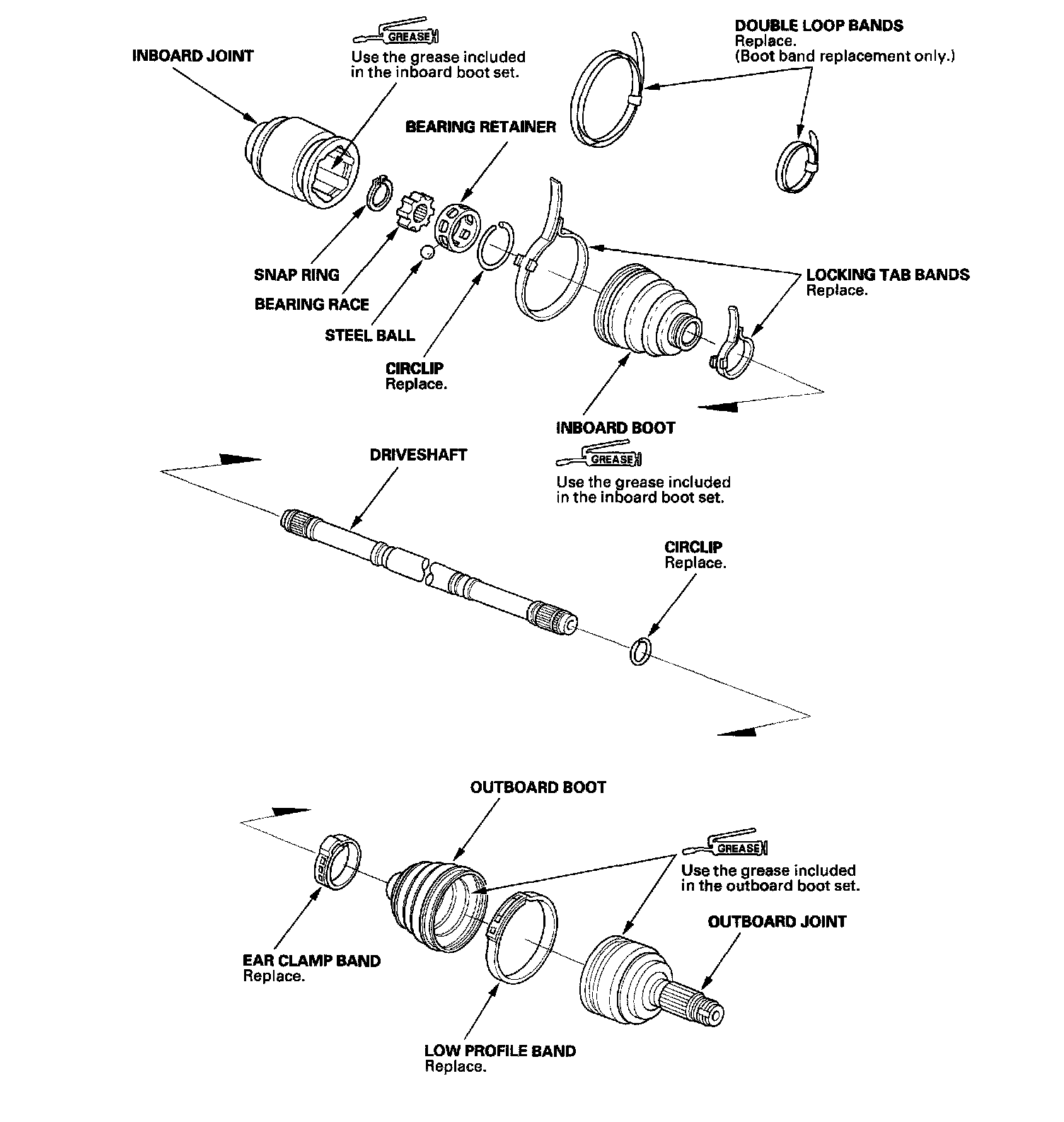 INBOARD JOINT

GREASE
Use the grease included in the inboard boot set.

DOUBLE LOOP BANDS
Replace.
(Boot band replacement only.)

BEARING RETAINER

SNAP RING

BEARING RACE

STEEL BALL

CIRCLIP
Replace.

LOCKING TAB BANDS
Replace.

INBOARD BOOT

GREASE
Use the grease included in the inboard boot set.

DRIVESHAFT

CIRCLIP
Replace.

OUTBOARD BOOT

GREASE
Use the grease included in the outboard boot set.

OUTBOARD JOINT

EAR CLAMP BAND
Replace.

LOW PROFILE BAND
Replace.